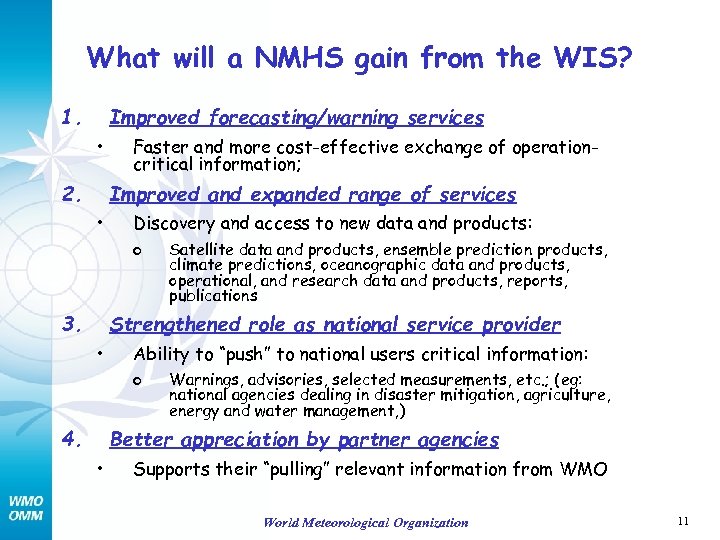 What will a NMHS gain from the WIS?

1. Improved forecasting/warning services

• Faster and more cost-effective exchange of operation-critical information;

2. Improved and expanded range of services

• Discovery and access to new data and products:

o Satellite data and products, ensemble prediction products, climate predictions, oceanographic data and products, operational, and research data and products, reports, publications

3. Strengthened role as national service provider

• Ability to "push" to national users critical information:

o Warnings, advisories, selected measurements, etc.; (eg: national agencies dealing in disaster mitigation, agriculture, energy and water management,)

4. Better appreciation by partner agencies

• Supports their "pulling" relevant information from WMO

WMO
OMM

World Meteorological Organization

11